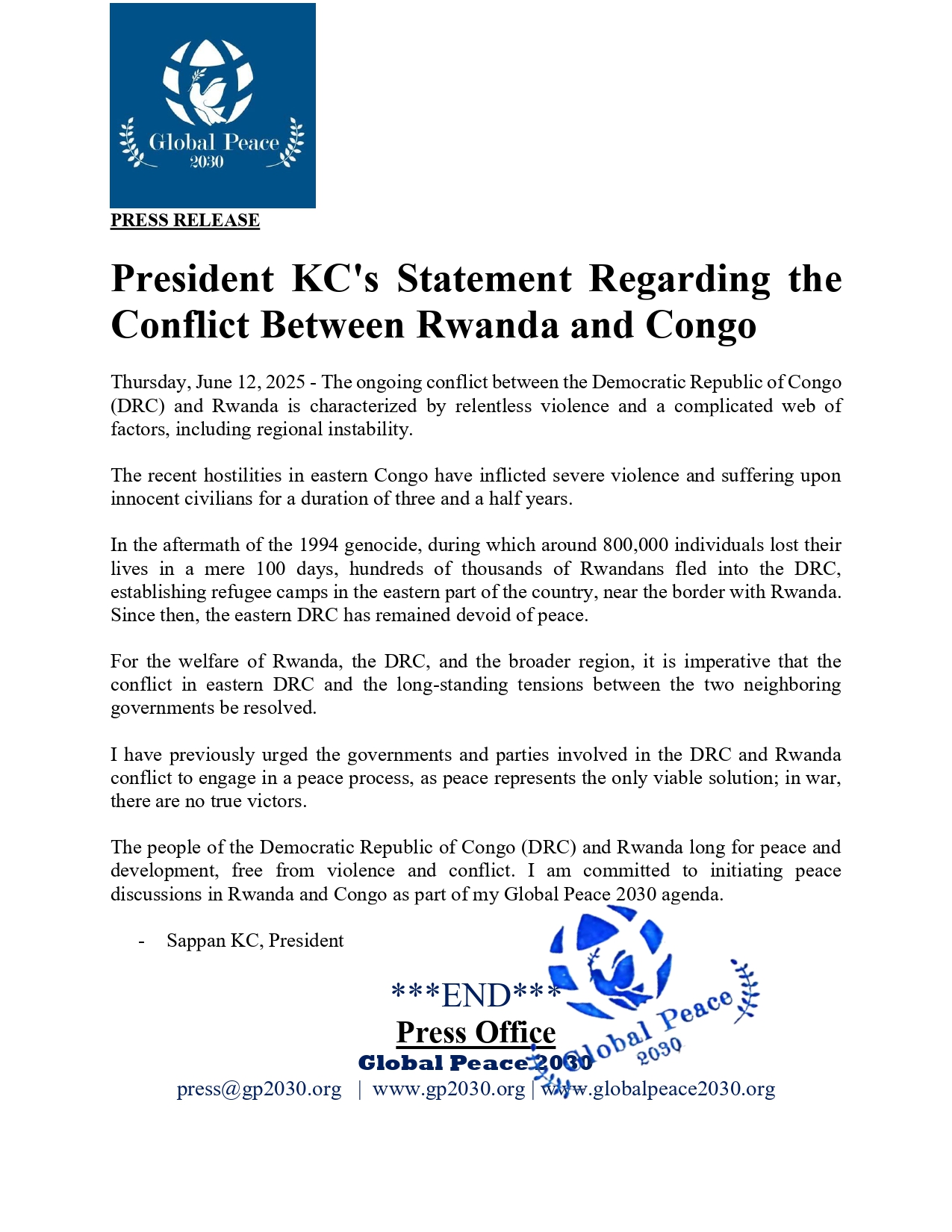 Global Peace
2030

PRESS RELEASE

President KC's Statement Regarding the Conflict Between Rwanda and Congo

Thursday, June 12, 2025 - The ongoing conflict between the Democratic Republic of Congo (DRC) and Rwanda is characterized by relentless violence and a complicated web of factors, including regional instability.

The recent hostilities in eastern Congo have inflicted severe violence and suffering upon innocent civilians for a duration of three and a half years.

In the aftermath of the 1994 genocide, during which around 800,000 individuals lost their lives in a mere 100 days, hundreds of thousands of Rwandans fled into the DRC, establishing refugee camps in the eastern part of the country, near the border with Rwanda. Since then, the eastern DRC has remained devoid of peace.

For the welfare of Rwanda, the DRC, and the broader region, it is imperative that the conflict in eastern DRC and the long-standing tensions between the two neighboring governments be resolved.

I have previously urged the governments and parties involved in the DRC and Rwanda conflict to engage in a peace process, as peace represents the only viable solution; in war, there are no true victors.

The people of the Democratic Republic of Congo (DRC) and Rwanda long for peace and development, free from violence and conflict. I am committed to initiating peace discussions in Rwanda and Congo as part of my Global Peace 2030 agenda.

- Sappan KC, President

***END***
Press Office
Global Peace 2030
press@gp2030.org | www.gp2030.org | www.globalpeace2030.org

Global Peace
2030